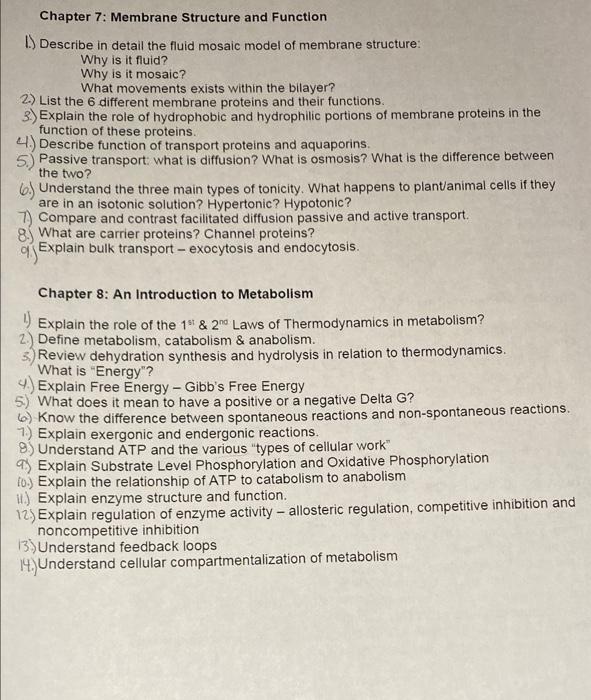 Chapter 7: Membrane Structure and Function

1.) Describe in detail the fluid mosaic model of membrane structure:
Why is it fluid?
Why is it mosaic?
What movements exists within the bilayer?
2.) List the 6 different membrane proteins and their functions.
3.) Explain the role of hydrophobic and hydrophilic portions of membrane proteins in the function of these proteins.
4.) Describe function of transport proteins and aquaporins.
5.) Passive transport: what is diffusion? What is osmosis? What is the difference between the two?
6.) Understand the three main types of tonicity. What happens to plant/animal cells if they are in an isotonic solution? Hypertonic? Hypotonic?
7.) Compare and contrast facilitated diffusion passive and active transport.
8.) What are carrier proteins? Channel proteins?
9.) Explain bulk transport – exocytosis and endocytosis.

Chapter 8: An Introduction to Metabolism

1.) Explain the role of the 1$^{st}$ & 2$^{nd}$ Laws of Thermodynamics in metabolism?
2.) Define metabolism, catabolism & anabolism.
3.) Review dehydration synthesis and hydrolysis in relation to thermodynamics. What is "Energy"?
4.) Explain Free Energy – Gibb's Free Energy
5.) What does it mean to have a positive or a negative Delta G?
6.) Know the difference between spontaneous reactions and non-spontaneous reactions.
7.) Explain exergonic and endergonic reactions.
8.) Understand ATP and the various "types of cellular work"
9.) Explain Substrate Level Phosphorylation and Oxidative Phosphorylation
10.) Explain the relationship of ATP to catabolism to anabolism
11.) Explain enzyme structure and function.
12.) Explain regulation of enzyme activity – allosteric regulation, competitive inhibition and noncompetitive inhibition
13.) Understand feedback loops
14.) Understand cellular compartmentalization of metabolism